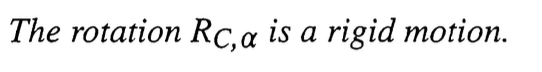 The rotation $R_{C,\alpha}$ is a rigid motion.